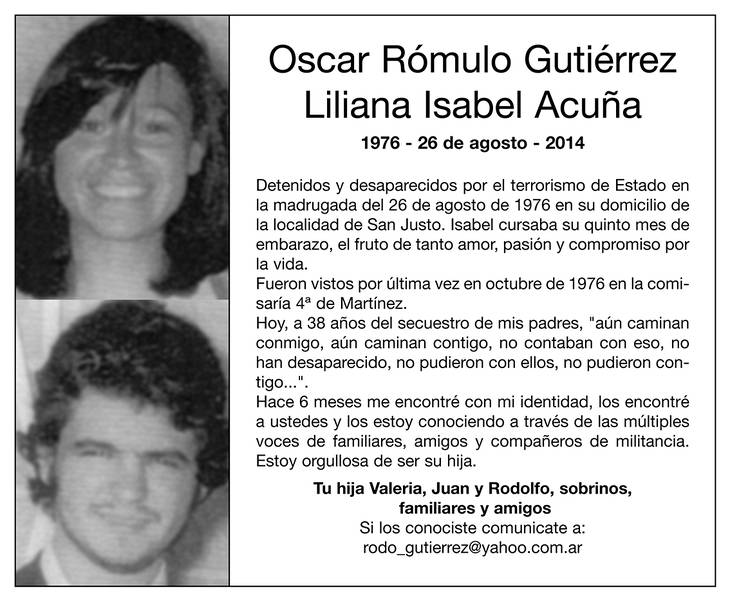 Oscar Rómulo Gutiérrez
Liliana Isabel Acuña

1976 - 26 de agosto - 2014

Detenidos y desaparecidos por el terrorismo de Estado en la madrugada del 26 de agosto de 1976 en su domicilio de la localidad de San Justo. Isabel cursaba su quinto mes de embarazo, el fruto de tanto amor, pasión y compromiso por la vida.
Fueron vistos por última vez en octubre de 1976 en la comisaría 4ª de Martínez.
Hoy, a 38 años del secuestro de mis padres, "aún caminan conmigo, aún caminan contigo, no contaban con eso, no han desaparecido, no pudieron con ellos, no pudieron contigo...".
Hace 6 meses me encontré con mi identidad, los encontré a ustedes y los estoy conociendo a través de las múltiples voces de familiares, amigos y compañeros de militancia.
Estoy orgullosa de ser su hija.

Tu hija Valeria, Juan y Rodolfo, sobrinos, familiares y amigos
Si los conociste comunicate a:
rodo_gutierrez@yahoo.com.ar